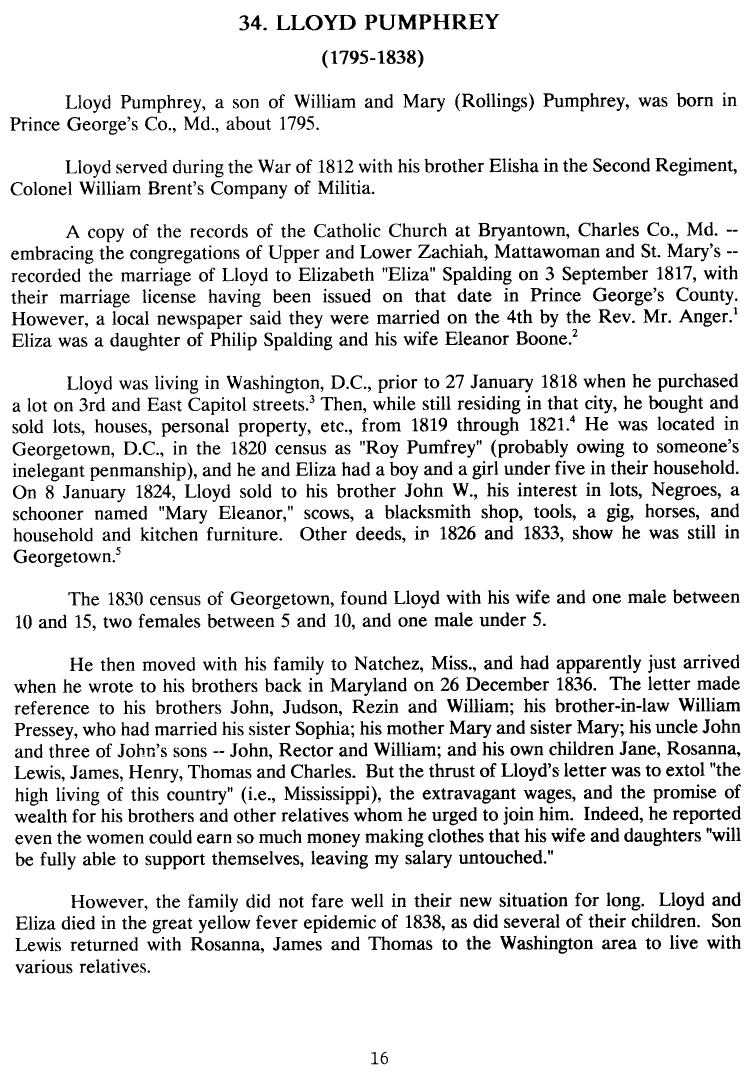 34. LLOYD PUMPHREY

(1795-1838)

Lloyd Pumphrey, a son of William and Mary (Rollings) Pumphrey, was born in Prince George's Co., Md., about 1795.

Lloyd served during the War of 1812 with his brother Elisha in the Second Regiment, Colonel William Brent's Company of Militia.

A copy of the records of the Catholic Church at Bryantown, Charles Co., Md. -- embracing the congregations of Upper and Lower Zachiah, Mattawoman and St. Mary's -- recorded the marriage of Lloyd to Elizabeth "Eliza" Spalding on 3 September 1817, with their marriage license having been issued on that date in Prince George's County. However, a local newspaper said they were married on the 4th by the Rev. Mr. Anger.$^1$ Eliza was a daughter of Philip Spalding and his wife Eleanor Boone.$^2$

Lloyd was living in Washington, D.C., prior to 27 January 1818 when he purchased a lot on 3rd and East Capitol streets.$^3$ Then, while still residing in that city, he bought and sold lots, houses, personal property, etc., from 1819 through 1821.$^4$ He was located in Georgetown, D.C., in the 1820 census as "Roy Pumfrey" (probably owing to someone's inelegant penmanship), and he and Eliza had a boy and a girl under five in their household. On 8 January 1824, Lloyd sold to his brother John W., his interest in lots, Negroes, a schooner named "Mary Eleanor," scows, a blacksmith shop, tools, a gig, horses, and household and kitchen furniture. Other deeds, in 1826 and 1833, show he was still in Georgetown.$^5$

The 1830 census of Georgetown, found Lloyd with his wife and one male between 10 and 15, two females between 5 and 10, and one male under 5.

He then moved with his family to Natchez, Miss., and had apparently just arrived when he wrote to his brothers back in Maryland on 26 December 1836. The letter made reference to his brothers John, Judson, Rezin and William; his brother-in-law William Pressey, who had married his sister Sophia; his mother Mary and sister Mary; his uncle John and three of John's sons -- John, Rector and William; and his own children Jane, Rosanna, Lewis, James, Henry, Thomas and Charles. But the thrust of Lloyd's letter was to extol "the high living of this country" (i.e., Mississippi), the extravagant wages, and the promise of wealth for his brothers and other relatives whom he urged to join him. Indeed, he reported even the women could earn so much money making clothes that his wife and daughters "will be fully able to support themselves, leaving my salary untouched."

However, the family did not fare well in their new situation for long. Lloyd and Eliza died in the great yellow fever epidemic of 1838, as did several of their children. Son Lewis returned with Rosanna, James and Thomas to the Washington area to live with various relatives.

16